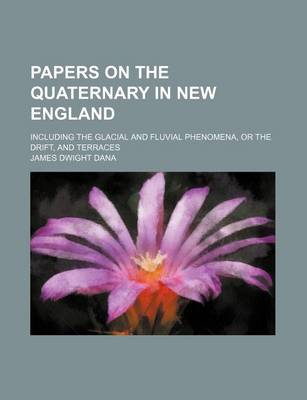 PAPERS ON THE QUATERNARY IN NEW ENGLAND

INCLUDING THE GLACIAL AND FLUVIAL PHENOMENA, OR THE DRIFT, AND TERRACES

JAMES DWIGHT DANA